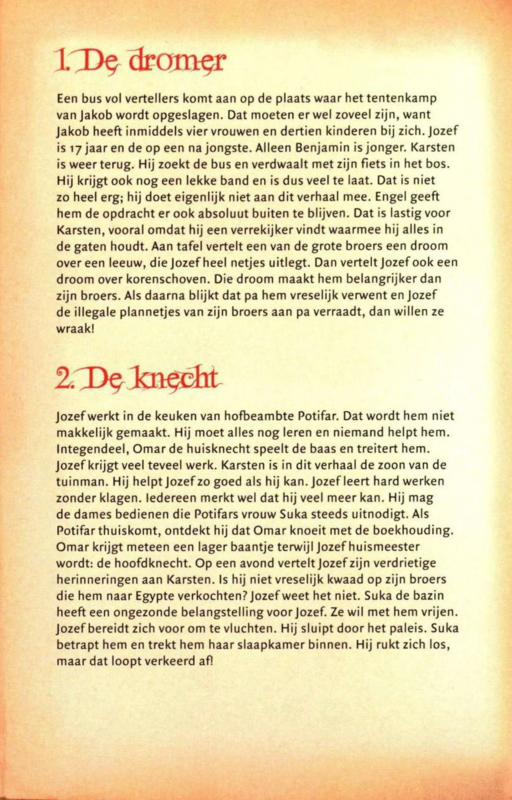 1. De dromer

Een bus vol vertellers komt aan op de plaats waar het tentenkamp van Jakob wordt opgeslagen. Dat moeten er wel zoveel zijn, want Jakob heeft inmiddels vier vrouwen en dertien kinderen bij zich. Jozef is 17 jaar en de op een na jongste. Alleen Benjamin is jonger. Karsten is weer terug. Hij zoekt de bus en verdwaalt met zijn fiets in het bos. Hij krijgt ook nog een lekke band en is dus veel te laat. Dat is niet zo heel erg; hij doet eigenlijk niet aan dit verhaal mee. Engel geeft hem de opdracht er ook absoluut buiten te blijven. Dat is lastig voor Karsten, vooral omdat hij een verrekijker vindt waarmee hij alles in de gaten houdt. Aan tafel vertelt een van de grote broers een droom over een leeuw, die Jozef heel netjes uitlegt. Dan vertelt Jozef ook een droom over korenschoven. Die droom maakt hem belangrijker dan zijn broers. Als daarna blijkt dat pa hem vreselijk verwent en Jozef de illegale plannetjes van zijn broers aan pa verraadt, dan willen ze wraak!

2. De knecht

Jozef werkt in de keuken van hofbeambte Potifar. Dat wordt hem niet makkelijk gemaakt. Hij moet alles nog leren en niemand helpt hem. Integendeel, Omar de huisknecht speelt de baas en treitert hem. Jozef krijgt veel teveel werk. Karsten is in dit verhaal de zoon van de tuinman. Hij helpt Jozef zo goed als hij kan. Jozef leert hard werken zonder klagen. Iedereen merkt wel dat hij veel meer kan. Hij mag de dames bedienen die Potifars vrouw Suka steeds uitnodigt. Als Potifar thuiskomt, ontdekt hij dat Omar knoeit met de boekhouding. Omar krijgt meteen een lager baantje terwijl Jozef huismeester wordt: de hoofdknecht. Op een avond vertelt Jozef zijn verdrietige herinneringen aan Karsten. Is hij niet vreselijk kwaad op zijn broers die hem naar Egypte verkochten? Jozef weet het niet. Suka de bazin heeft een ongezonde belangstelling voor Jozef. Ze wil met hem vrijen. Jozef bereidt zich voor om te vluchten. Hij sluipt door het paleis. Suka betrapt hem en trekt hem haar slaapkamer binnen. Hij rukt zich los, maar dat loopt verkeerd af!